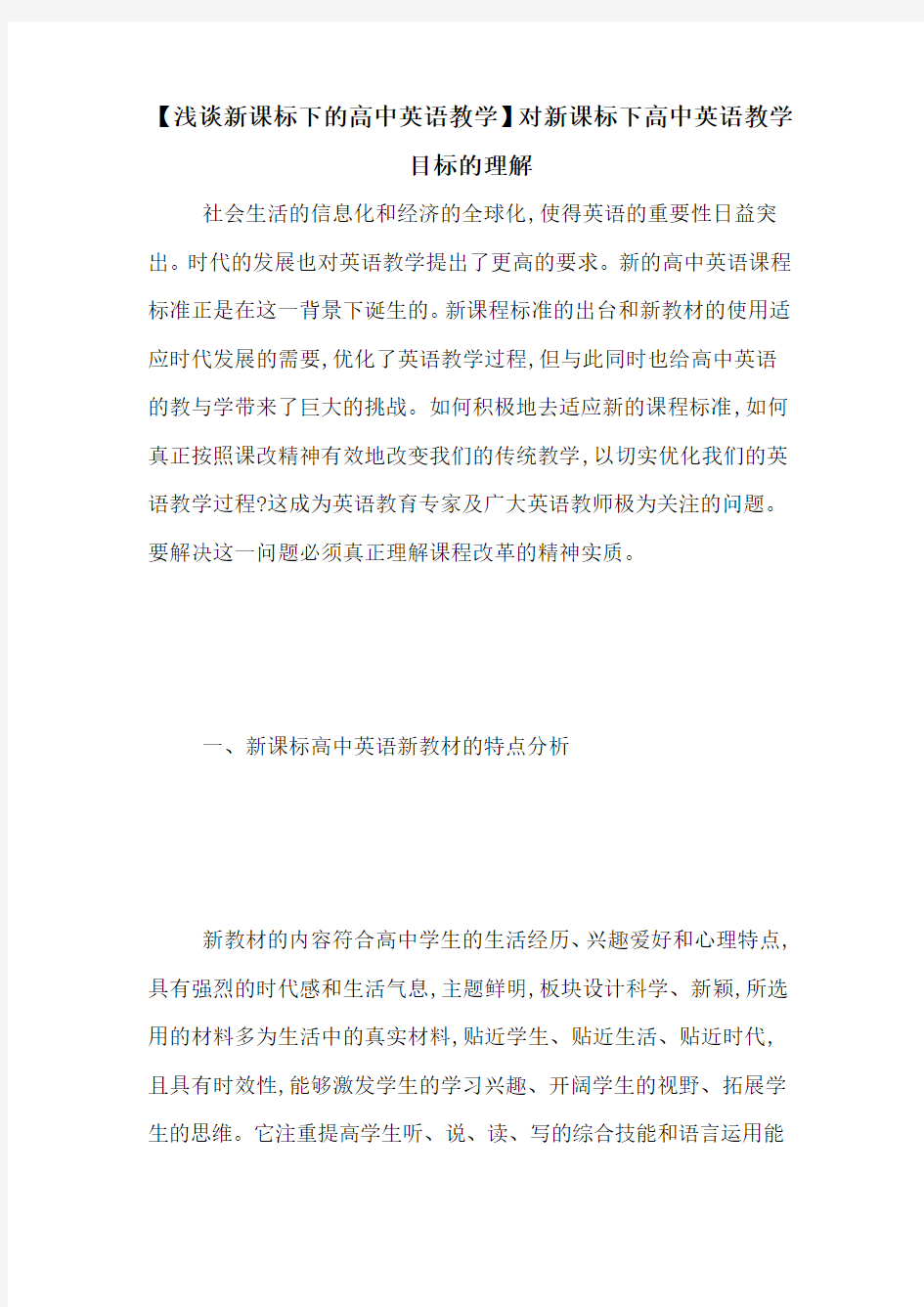 【浅谈新课标下的高中英语教学】对新课标下高中英语教学目标的理解

社会生活的信息化和经济的全球化,使得英语的重要性日益突出。时代的发展也对英语教学提出了更高的要求。新的高中英语课程标准正是在这一背景下诞生的。新课程标准的出台和新教材的使用适应时代发展的需要,优化了英语教学过程,但与此同时也给高中英语的教与学带来了巨大的挑战。如何积极地去适应新的课程标准,如何真正按照课改精神有效地改变我们的传统教学,以切实优化我们的英语教学过程?这成为英语教育专家及广大英语教师极为关注的问题。要解决这一问题必须真正理解课程改革的精神实质。

一、新课标高中英语新教材的特点分析

新教材的内容符合高中学生的生活经历、兴趣爱好和心理特点,具有强烈的时代感和生活气息,主题鲜明,板块设计科学、新颖,所选用的材料多为生活中的真实材料,贴近学生、贴近生活、贴近时代,且具有时效性,能够激发学生的学习兴趣、开阔学生的视野、拓展学生的思维。它注重提高学生听、说、读、写的综合技能和语言运用能